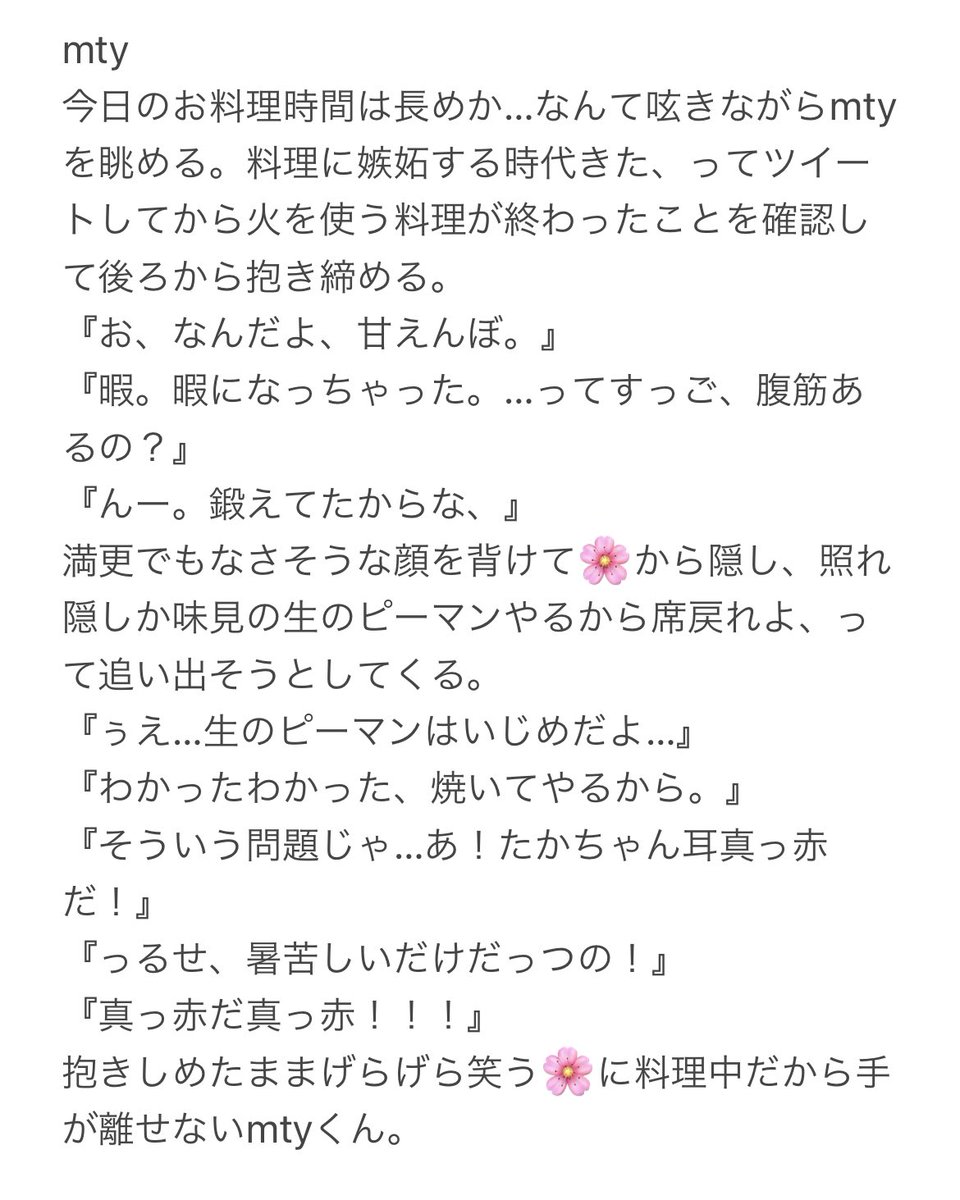 mty
今日のお料理時間は長めか…なんて呟きながらmtyを眺める。料理に嫉妬する時代きた、ってツイートしてから火を使う料理が終わったことを確認して後ろから抱き締める。
『お、なんだよ、甘えんぼ。』
『暇。暇になっちゃった。…ってすっご、腹筋あるの？』
『んー。鍛えてたからな、』
満更でもなさそうな顔を背けて🌸から隠し、照れ隠しか味見の生のピーマンやるから席戻れよ、って追い出そうとしてくる。
『ぅえ…生のピーマンはいじめだよ…』
『わかったわかった、焼いてやるから。』
『そういう問題じゃ…あ！たかちゃん耳真っ赤だ！』
『っるせ、暑苦しいだけだっつの！』
『真っ赤だ真っ赤！！！』
抱きしめたままげらげら笑う🌸に料理中だから手が離せないmtyくん。